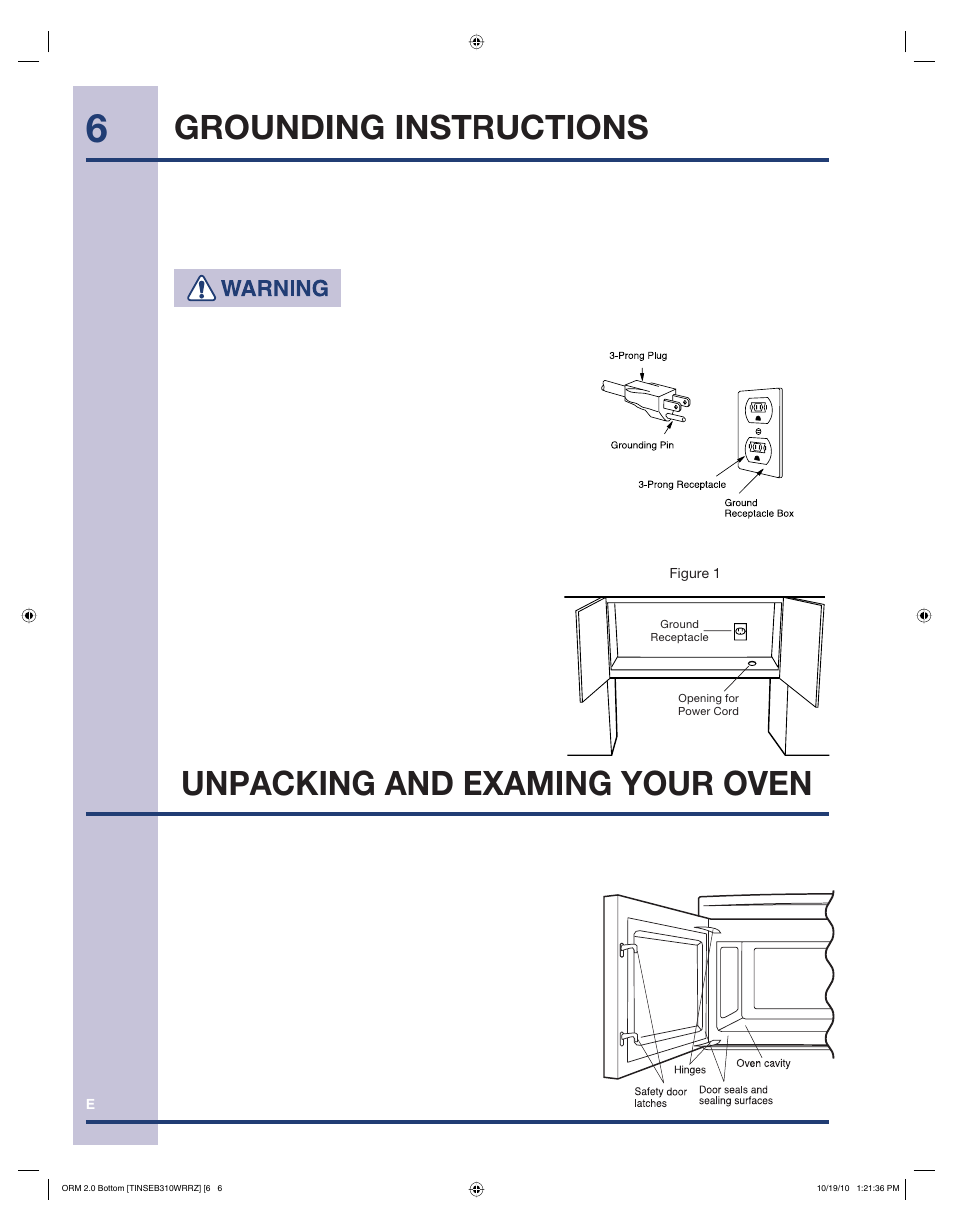 6

GROUNDING INSTRUCTIONS

WARNING

3-Prong Plug

Grounding Pin

3-Prong Receptacle

Ground Receptacle Box

Figure 1

Ground Receptacle

Opening for Power Cord

UNPACKING AND EXAMING YOUR OVEN

Hinges

Oven cavity

Safety door latches

Door seals and sealing surfaces

E

ORM 2.0 Bottom [TINSEB310WRRZ] [6 6

10/19/10 1:21:36 PM